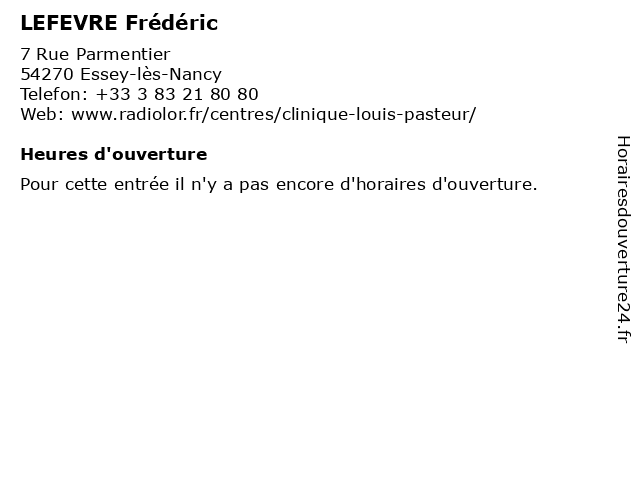 LEFEVRE Frédéric

7 Rue Parmentier
54270 Essey-lès-Nancy
Telefon: +33 3 83 21 80 80
Web: www.radiolor.fr/centres/clinique-louis-pasteur/

Heures d'ouverture

Pour cette entrée il n'y a pas encore d'horaires d'ouverture.

Horairesdouverture24.fr